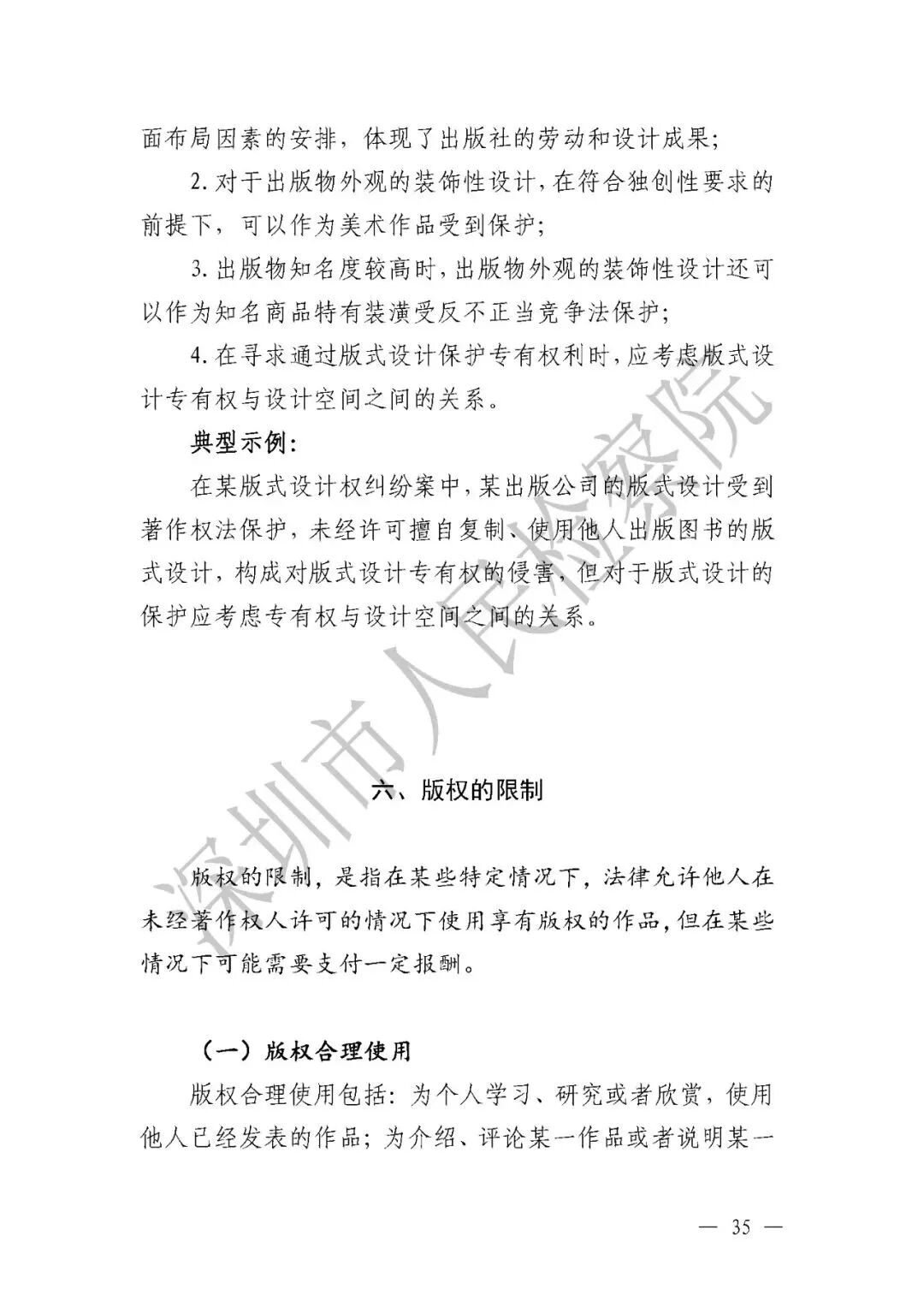 面布局因素的安排，体现了出版社的劳动和设计成果；

2. 对于出版物外观的装饰性设计，在符合独创性要求的前提下，可以作为美术作品受到保护；

3. 出版物知名度较高时，出版物外观的装饰性设计还可以作为知名商品特有装潢受反不正当竞争法保护；

4. 在寻求通过版式设计保护专有权利时，应考虑版式设计专有权与设计空间之间的关系。

典型示例：

在某版式设计权纠纷案中，某出版公司的版式设计受到著作权法保护，未经许可擅自复制、使用他人出版图书的版式设计，构成对版式设计专有权的侵害，但对于版式设计的保护应考虑专有权与设计空间之间的关系。

深圳市人民检察院

六、版权的限制

版权的限制，是指在某些特定情况下，法律允许他人在未经著作权人许可的情况下使用享有版权的作品，但在某些情况下可能需要支付一定报酬。

（一）版权合理使用

版权合理使用包括：为个人学习、研究或者欣赏，使用他人已经发表的作品；为介绍、评论某一作品或者说明某一

— 35 —